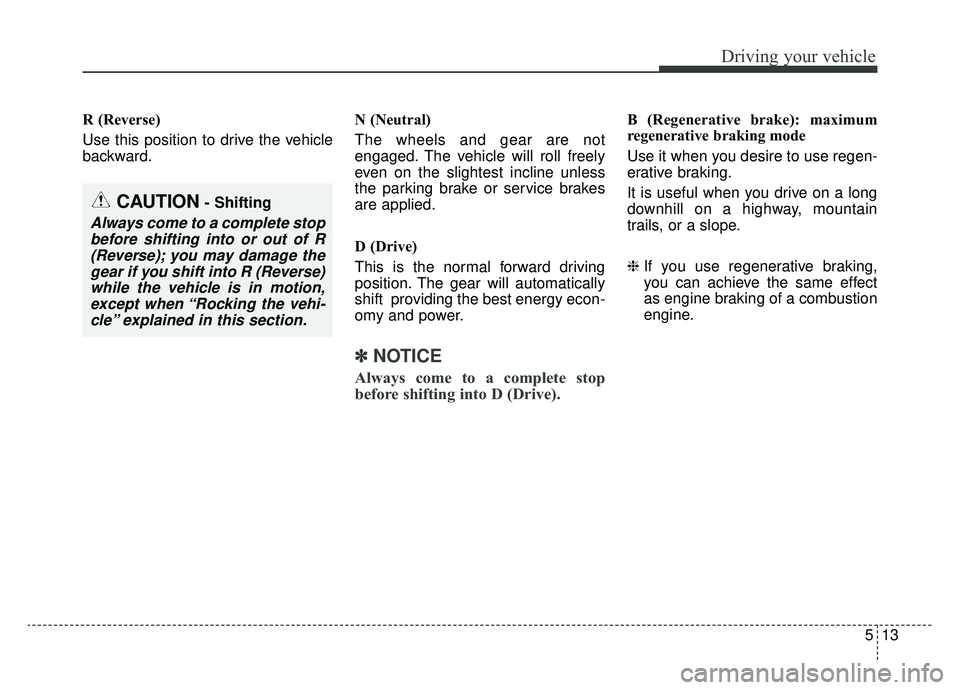 Driving your vehicle

R (Reverse)

Use this position to drive the vehicle backward.

CAUTION - Shifting

Always come to a complete stop before shifting into or out of R (Reverse); you may damage the gear if you shift into R (Reverse) while the vehicle is in motion, except when “Rocking the vehicle” explained in this section.

N (Neutral)

The wheels and gear are not engaged. The vehicle will roll freely even on the slightest incline unless the parking brake or service brakes are applied.

D (Drive)

This is the normal forward driving position. The gear will automatically shift providing the best energy economy and power.

✽ NOTICE

Always come to a complete stop before shifting into D (Drive).

B (Regenerative brake): maximum regenerative braking mode

Use it when you desire to use regenerative braking.

It is useful when you drive on a long downhill on a highway, mountain trails, or a slope.

❈ If you use regenerative braking, you can achieve the same effect as engine braking of a combustion engine.

5 13

carmanualsonline.info